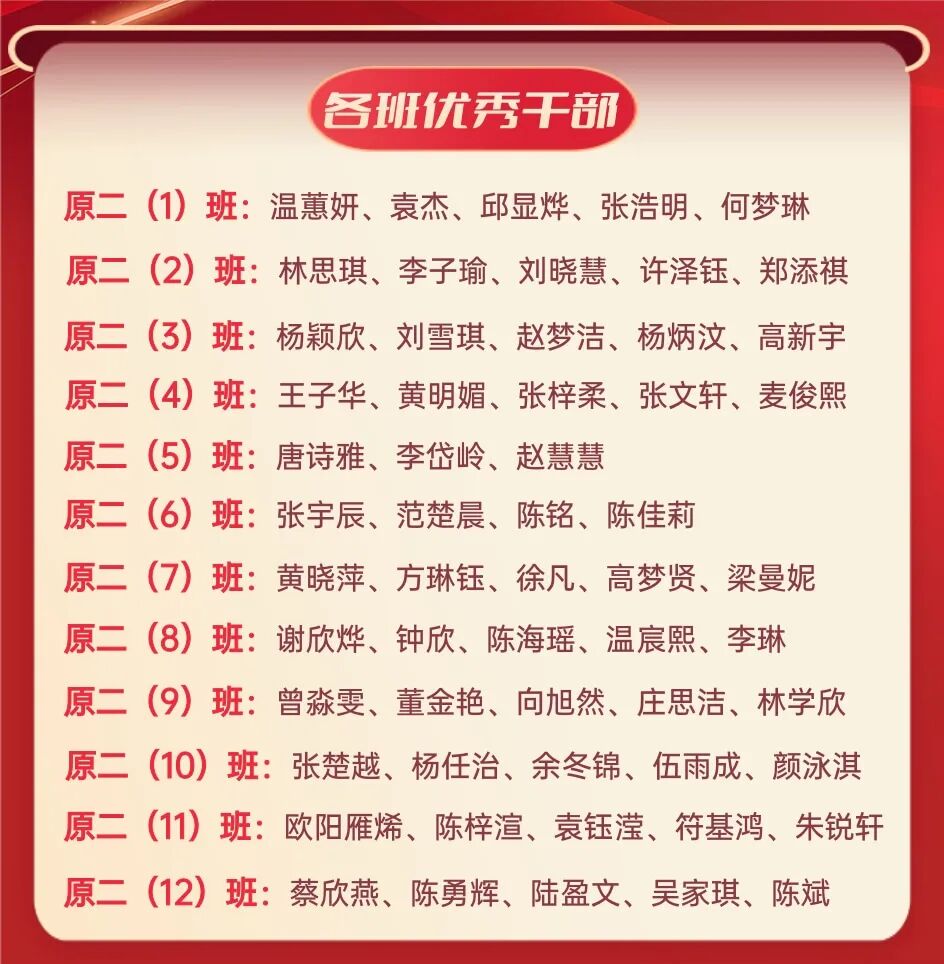 各班优秀干部

原二（1）班：温蕙妍、袁杰、邱显烨、张浩明、何梦琳

原二（2）班：林思琪、李子瑜、刘晓慧、许泽钰、郑添祺

原二（3）班：杨颖欣、刘雪琪、赵梦洁、杨炳汶、高新宇

原二（4）班：王子华、黄明媚、张梓柔、张文轩、麦俊熙

原二（5）班：唐诗雅、李岱岭、赵慧慧

原二（6）班：张宇辰、范楚晨、陈铭、陈佳莉

原二（7）班：黄晓萍、方琳钰、徐凡、高梦贤、梁曼妮

原二（8）班：谢欣烨、钟欣、陈海瑶、温宸熙、李琳

原二（9）班：曾淼雯、董金艳、向旭然、庄思洁、林学欣

原二（10）班：张楚越、杨任治、余冬锦、伍雨成、颜泳淇

原二（11）班：欧阳雁烯、陈梓渲、袁钰滢、符基鸿、朱锐轩

原二（12）班：蔡欣燕、陈勇辉、陆盈文、吴家琪、陈斌